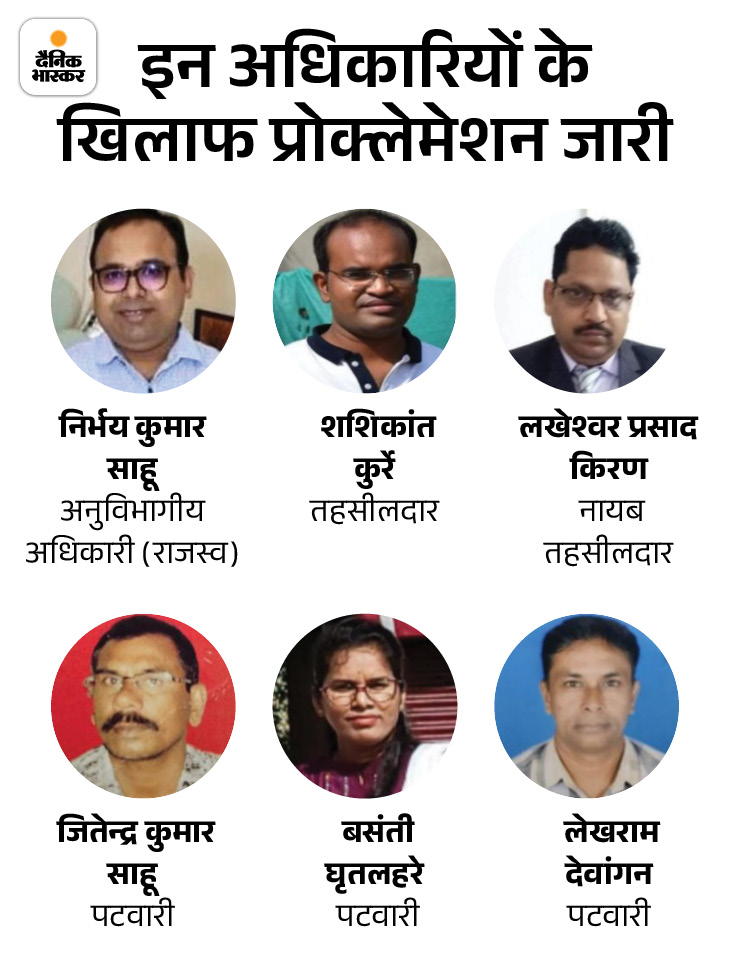 दैनिक भास्कर

इन अधिकारियों के खिलाफ प्रोक्लेमेशन जारी

निर्भय कुमार साहू
अनुविभागीय अधिकारी (राजस्व)

शशिकांत कुर्रे
तहसीलदार

लखेश्वर प्रसाद किरण
नायब तहसीलदार

जितेन्द्र कुमार साहू
पटवारी

बसंती घृतलहरे
पटवारी

लेखराम देवांगन
पटवारी